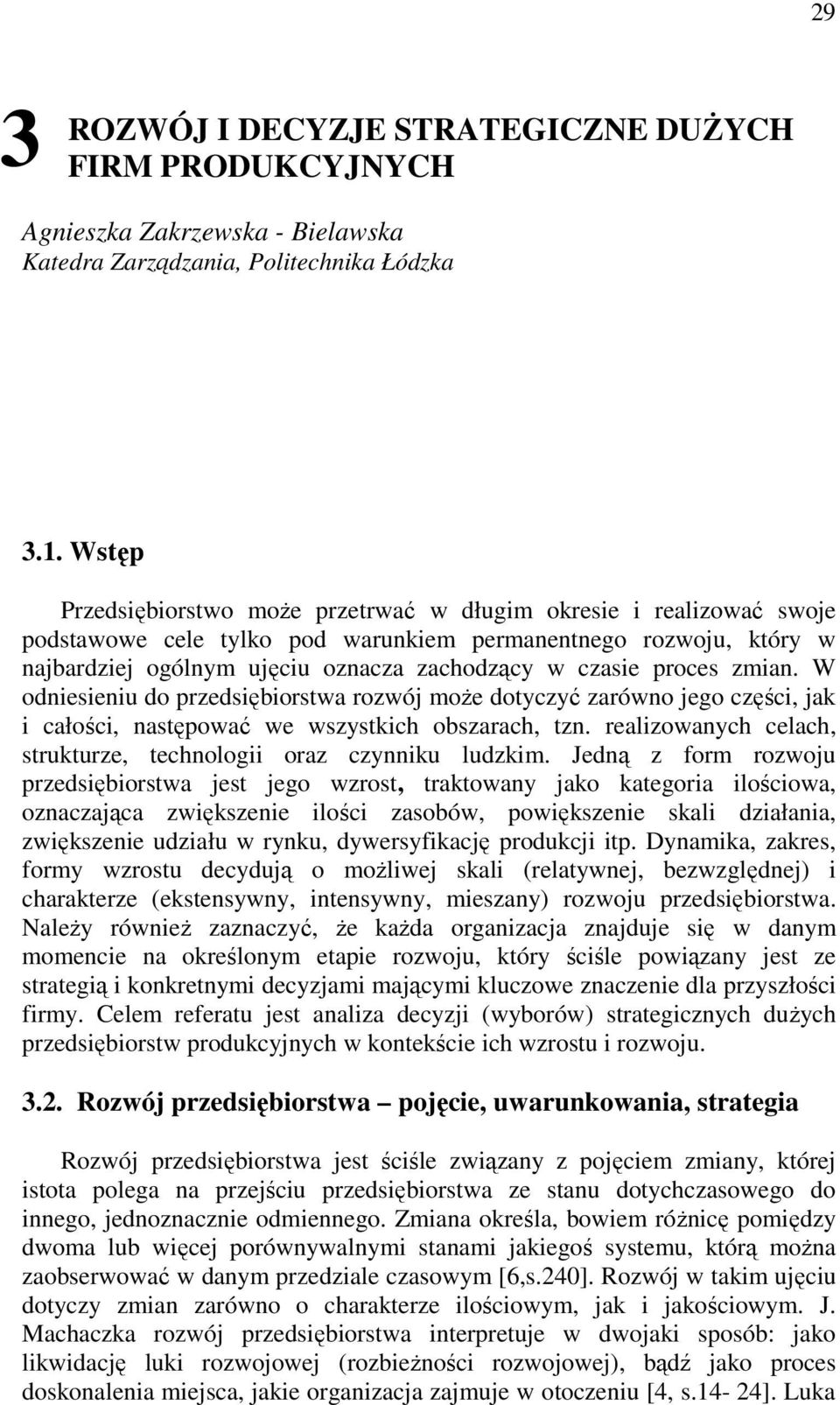 29

3 ROZWÓJ I DECYZJE STRATEGICZNE DUŻYCH FIRM PRODUKCYJNYCH

Agnieszka Zakrzewska - Bielawska
Katedra Zarządzania, Politechnika Łódzka

3.1. Wstęp

Przedsiębiorstwo może przetrwać w długim okresie i realizować swoje podstawowe cele tylko pod warunkiem permanentnego rozwoju, który w najbardziej ogólnym ujęciu oznacza zachodzący w czasie proces zmian. W odniesieniu do przedsiębiorstwa rozwój może dotyczyć zarówno jego części, jak i całości, następować we wszystkich obszarach, tzn. realizowanych celach, strukturze, technologii oraz czynniku ludzkim. Jedną z form rozwoju przedsiębiorstwa jest jego wzrost, traktowany jako kategoria ilościowa, oznaczająca zwiększenie ilości zasobów, powiększenie skali działania, zwiększenie udziału w rynku, dywersyfikację produkcji itp. Dynamika, zakres, formy wzrostu decydują o możliwej skali (relatywnej, bezwzględnej) i charakterze (ekstensywny, intensywny, mieszany) rozwoju przedsiębiorstwa. Należy również zaznaczyć, że każda organizacja znajduje się w danym momencie na określonym etapie rozwoju, który ściśle powiązany jest ze strategią i konkretnymi decyzjami mającymi kluczowe znaczenie dla przyszłości firmy. Celem referatu jest analiza decyzji (wyborów) strategicznych dużych przedsiębiorstw produkcyjnych w kontekście ich wzrostu i rozwoju.

3.2. Rozwój przedsiębiorstwa – pojęcie, uwarunkowania, strategia

Rozwój przedsiębiorstwa jest ściśle związany z pojęciem zmiany, której istota polega na przejściu przedsiębiorstwa ze stanu dotychczasowego do innego, jednoznacznie odmiennego. Zmiana określa, bowiem różnicę pomiędzy dwoma lub więcej porównywalnymi stanami jakiegoś systemu, którą można zaobserwować w danym przedziale czasowym [6,s.240]. Rozwój w takim ujęciu dotyczy zmian zarówno o charakterze ilościowym, jak i jakościowym. J. Machaczka rozwój przedsiębiorstwa interpretuje w dwojaki sposób: jako likwidację luki rozwojowej (rozbieżności rozwojowej), bądź jako proces doskonalenia miejsca, jakie organizacja zajmuje w otoczeniu [4, s.14- 24]. Luka